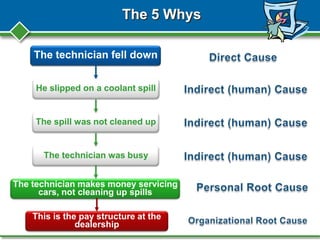 The 5 Whys

The technician fell down

Direct Cause

He slipped on a coolant spill

Indirect (human) Cause

The spill was not cleaned up

Indirect (human) Cause

The technician was busy

Indirect (human) Cause

The technician makes money servicing cars, not cleaning up spills

Personal Root Cause

This is the pay structure at the dealership

Organizational Root Cause